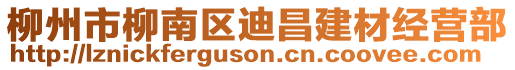 柳州市柳南区迪昌建材经营部
http://lznickferguson.cn.coovee.com